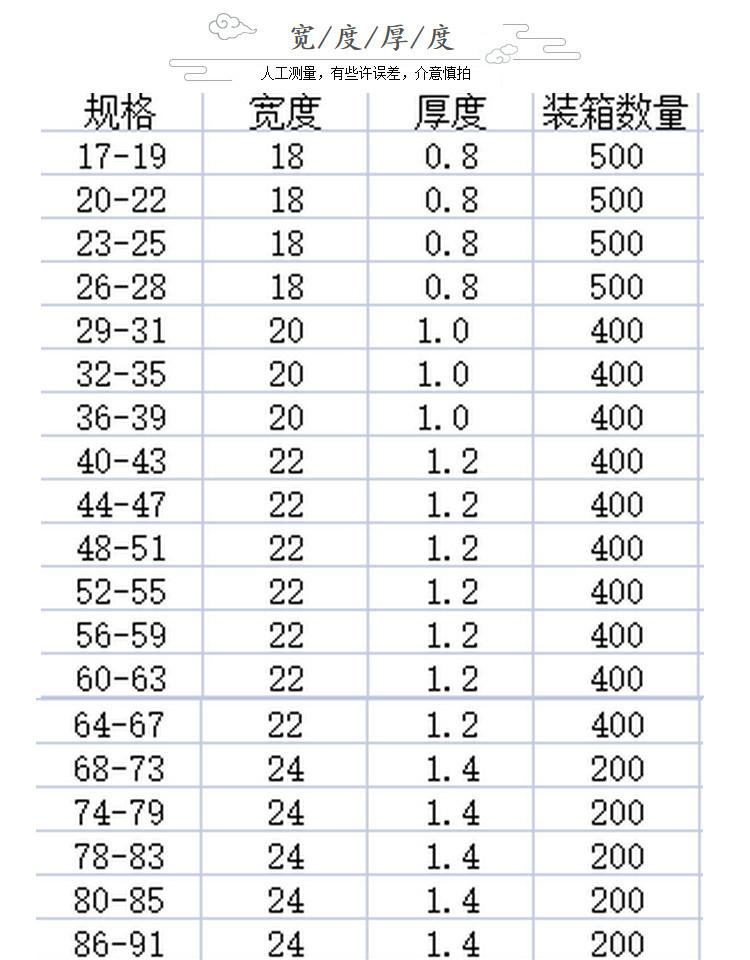 宽/度/厚/度

人工测量，有些许误差，介意慎拍

| 规格 | 宽度 | 厚度 | 装箱数量 |
|---|---|---|---|
| 17-19 | 18 | 0.8 | 500 |
| 20-22 | 18 | 0.8 | 500 |
| 23-25 | 18 | 0.8 | 500 |
| 26-28 | 18 | 0.8 | 500 |
| 29-31 | 20 | 1.0 | 400 |
| 32-35 | 20 | 1.0 | 400 |
| 36-39 | 20 | 1.0 | 400 |
| 40-43 | 22 | 1.2 | 400 |
| 44-47 | 22 | 1.2 | 400 |
| 48-51 | 22 | 1.2 | 400 |
| 52-55 | 22 | 1.2 | 400 |
| 56-59 | 22 | 1.2 | 400 |
| 60-63 | 22 | 1.2 | 400 |
| 64-67 | 22 | 1.2 | 400 |
| 68-73 | 24 | 1.4 | 200 |
| 74-79 | 24 | 1.4 | 200 |
| 78-83 | 24 | 1.4 | 200 |
| 80-85 | 24 | 1.4 | 200 |
| 86-91 | 24 | 1.4 | 200 |